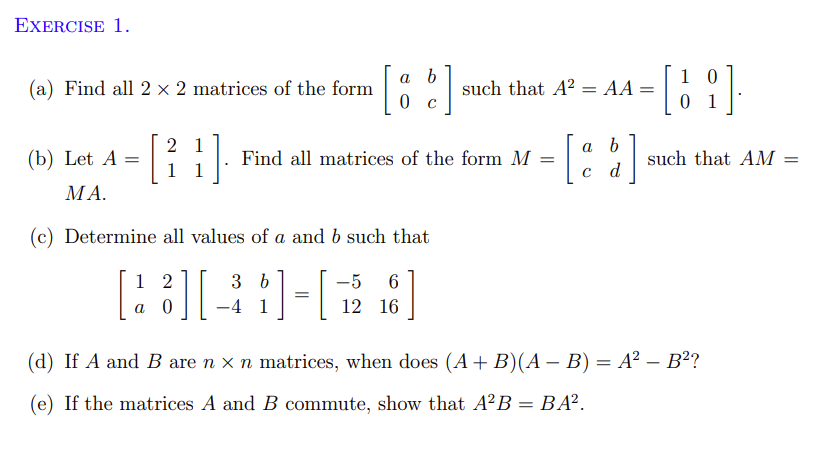 EXERCISE 1.

(a) Find all $2 \times 2$ matrices of the form $\begin{bmatrix} a & b \\ 0 & c \end{bmatrix}$ such that $A^2 = AA = \begin{bmatrix} 1 & 0 \\ 0 & 1 \end{bmatrix}$.

(b) Let $A = \begin{bmatrix} 2 & 1 \\ 1 & 1 \end{bmatrix}$. Find all matrices of the form $M = \begin{bmatrix} a & b \\ c & d \end{bmatrix}$ such that $AM = MA$.

(c) Determine all values of $a$ and $b$ such that

$$\begin{bmatrix} 1 & 2 \\ a & 0 \end{bmatrix} \begin{bmatrix} 3 & b \\ -4 & 1 \end{bmatrix} = \begin{bmatrix} -5 & 6 \\ 12 & 16 \end{bmatrix}$$

(d) If $A$ and $B$ are $n \times n$ matrices, when does $(A + B)(A - B) = A^2 - B^2$?

(e) If the matrices $A$ and $B$ commute, show that $A^2B = BA^2$.